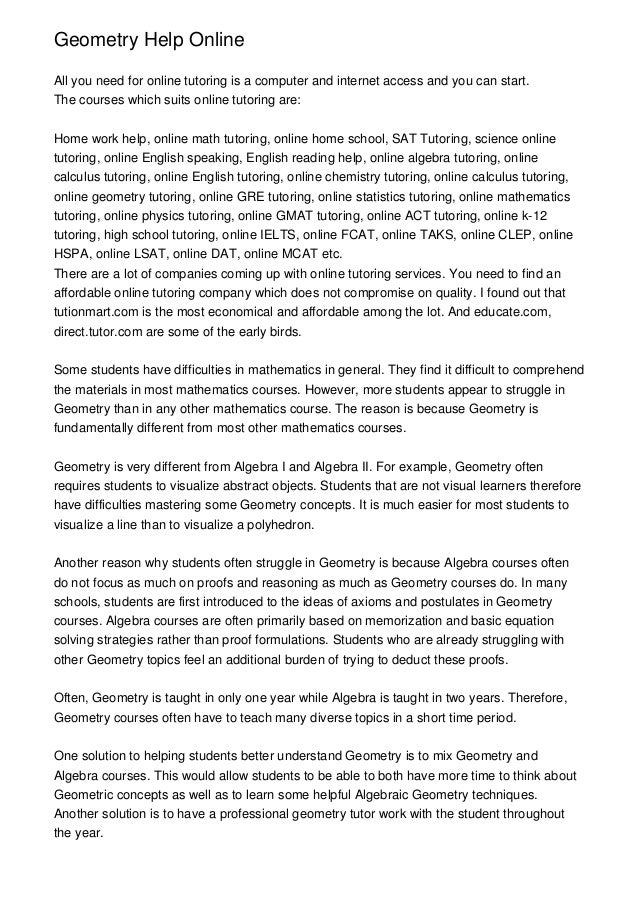 Geometry Help Online

All you need for online tutoring is a computer and internet access and you can start.
The courses which suits online tutoring are:

Home work help, online math tutoring, online home school, SAT Tutoring, science online tutoring, online English speaking, English reading help, online algebra tutoring, online calculus tutoring, online English tutoring, online chemistry tutoring, online calculus tutoring, online geometry tutoring, online GRE tutoring, online statistics tutoring, online mathematics tutoring, online physics tutoring, online GMAT tutoring, online ACT tutoring, online k-12 tutoring, high school tutoring, online IELTS, online FCAT, online TAKS, online CLEP, online HSPA, online LSAT, online DAT, online MCAT etc.
There are a lot of companies coming up with online tutoring services. You need to find an affordable online tutoring company which does not compromise on quality. I found out that tutionmart.com is the most economical and affordable among the lot. And educate.com, direct.tutor.com are some of the early birds.

Some students have difficulties in mathematics in general. They find it difficult to comprehend the materials in most mathematics courses. However, more students appear to struggle in Geometry than in any other mathematics course. The reason is because Geometry is fundamentally different from most other mathematics courses.

Geometry is very different from Algebra I and Algebra II. For example, Geometry often requires students to visualize abstract objects. Students that are not visual learners therefore have difficulties mastering some Geometry concepts. It is much easier for most students to visualize a line than to visualize a polyhedron.

Another reason why students often struggle in Geometry is because Algebra courses often do not focus as much on proofs and reasoning as much as Geometry courses do. In many schools, students are first introduced to the ideas of axioms and postulates in Geometry courses. Algebra courses are often primarily based on memorization and basic equation solving strategies rather than proof formulations. Students who are already struggling with other Geometry topics feel an additional burden of trying to deduct these proofs.

Often, Geometry is taught in only one year while Algebra is taught in two years. Therefore, Geometry courses often have to teach many diverse topics in a short time period.

One solution to helping students better understand Geometry is to mix Geometry and Algebra courses. This would allow students to be able to both have more time to think about Geometric concepts as well as to learn some helpful Algebraic Geometry techniques. Another solution is to have a professional geometry tutor work with the student throughout the year.